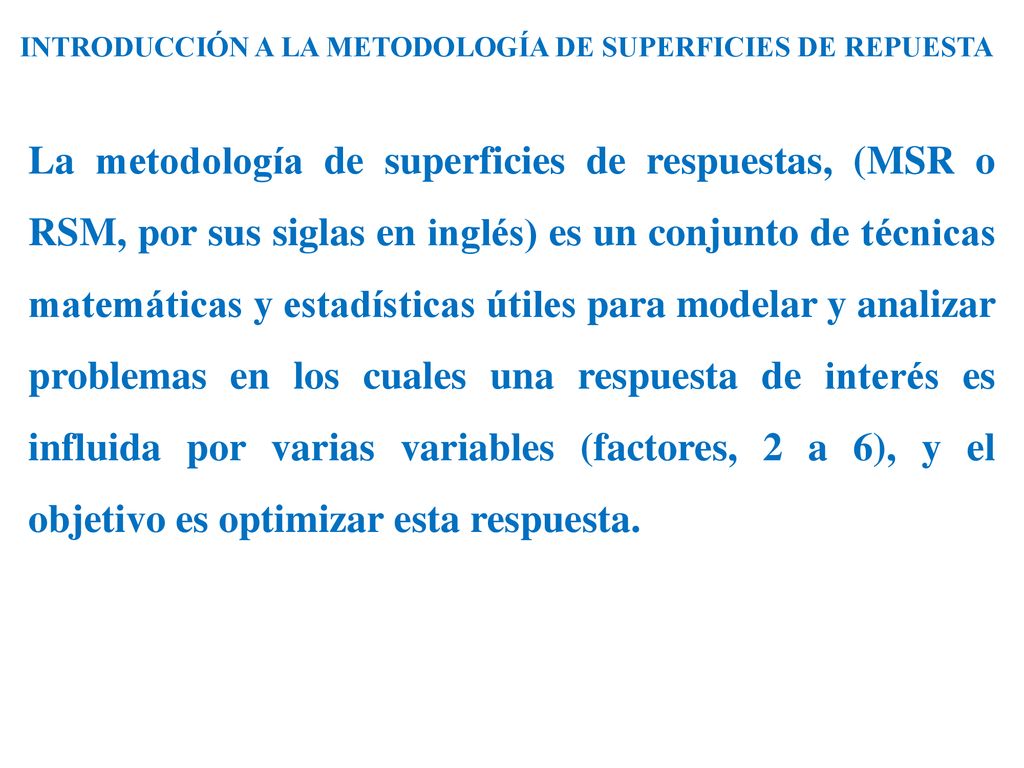 INTRODUCCIÓN A LA METODOLOGÍA DE SUPERFICIES DE REPUESTA

La metodología de superficies de respuestas, (MSR o RSM, por sus siglas en inglés) es un conjunto de técnicas matemáticas y estadísticas útiles para modelar y analizar problemas en los cuales una respuesta de interés es influida por varias variables (factores, 2 a 6), y el objetivo es optimizar esta respuesta.